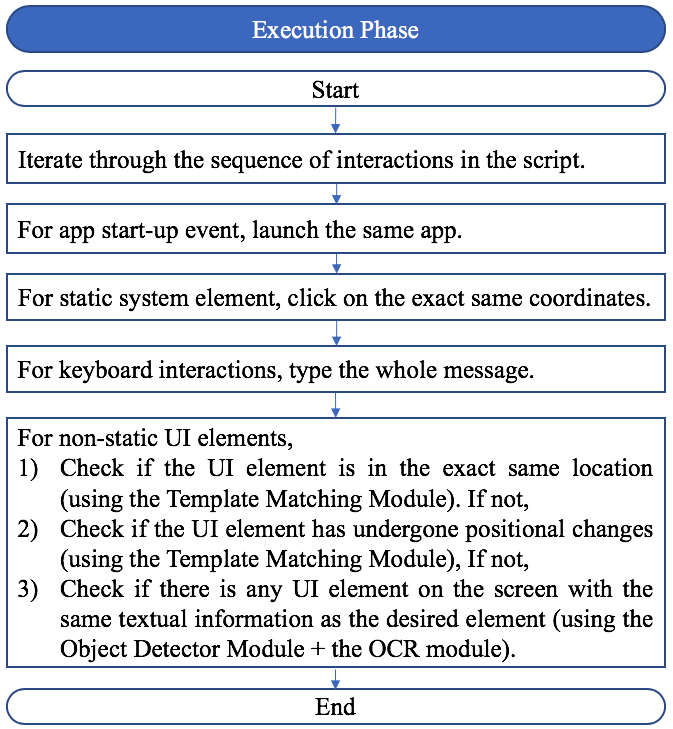 Execution Phase

Start

Iterate through the sequence of interactions in the script.

For app start-up event, launch the same app.

For static system element, click on the exact same coordinates.

For keyboard interactions, type the whole message.

For non-static UI elements,
1) Check if the UI element is in the exact same location (using the Template Matching Module). If not,
2) Check if the UI element has undergone positional changes (using the Template Matching Module), If not,
3) Check if there is any UI element on the screen with the same textual information as the desired element (using the Object Detector Module + the OCR module).

End